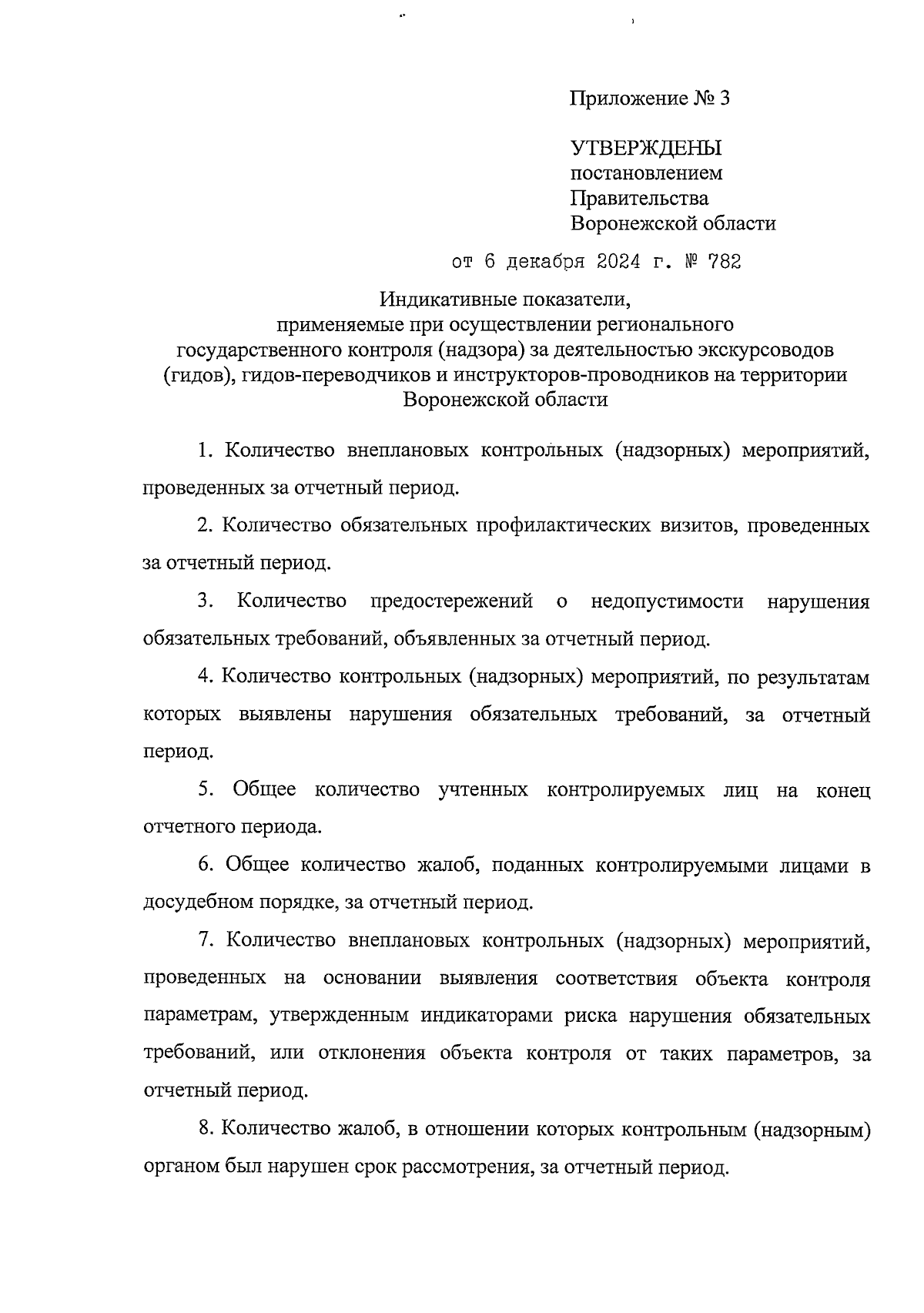 Приложение № 3

УТВЕРЖДЕНЫ
постановлением
Правительства
Воронежской области

от 6 декабря 2024 г. № 782

Индикативные показатели,
применяемые при осуществлении регионального
государственного контроля (надзора) за деятельностью экскурсоводов (гидов), гидов-переводчиков и инструкторов-проводников на территории Воронежской области

1. Количество внеплановых контрольных (надзорных) мероприятий, проведенных за отчетный период.

2. Количество обязательных профилактических визитов, проведенных за отчетный период.

3. Количество предостережений о недопустимости нарушения обязательных требований, объявленных за отчетный период.

4. Количество контрольных (надзорных) мероприятий, по результатам которых выявлены нарушения обязательных требований, за отчетный период.

5. Общее количество учтенных контролируемых лиц на конец отчетного периода.

6. Общее количество жалоб, поданных контролируемыми лицами в досудебном порядке, за отчетный период.

7. Количество внеплановых контрольных (надзорных) мероприятий, проведенных на основании выявления соответствия объекта контроля параметрам, утвержденным индикаторами риска нарушения обязательных требований, или отклонения объекта контроля от таких параметров, за отчетный период.

8. Количество жалоб, в отношении которых контрольным (надзорным) органом был нарушен срок рассмотрения, за отчетный период.